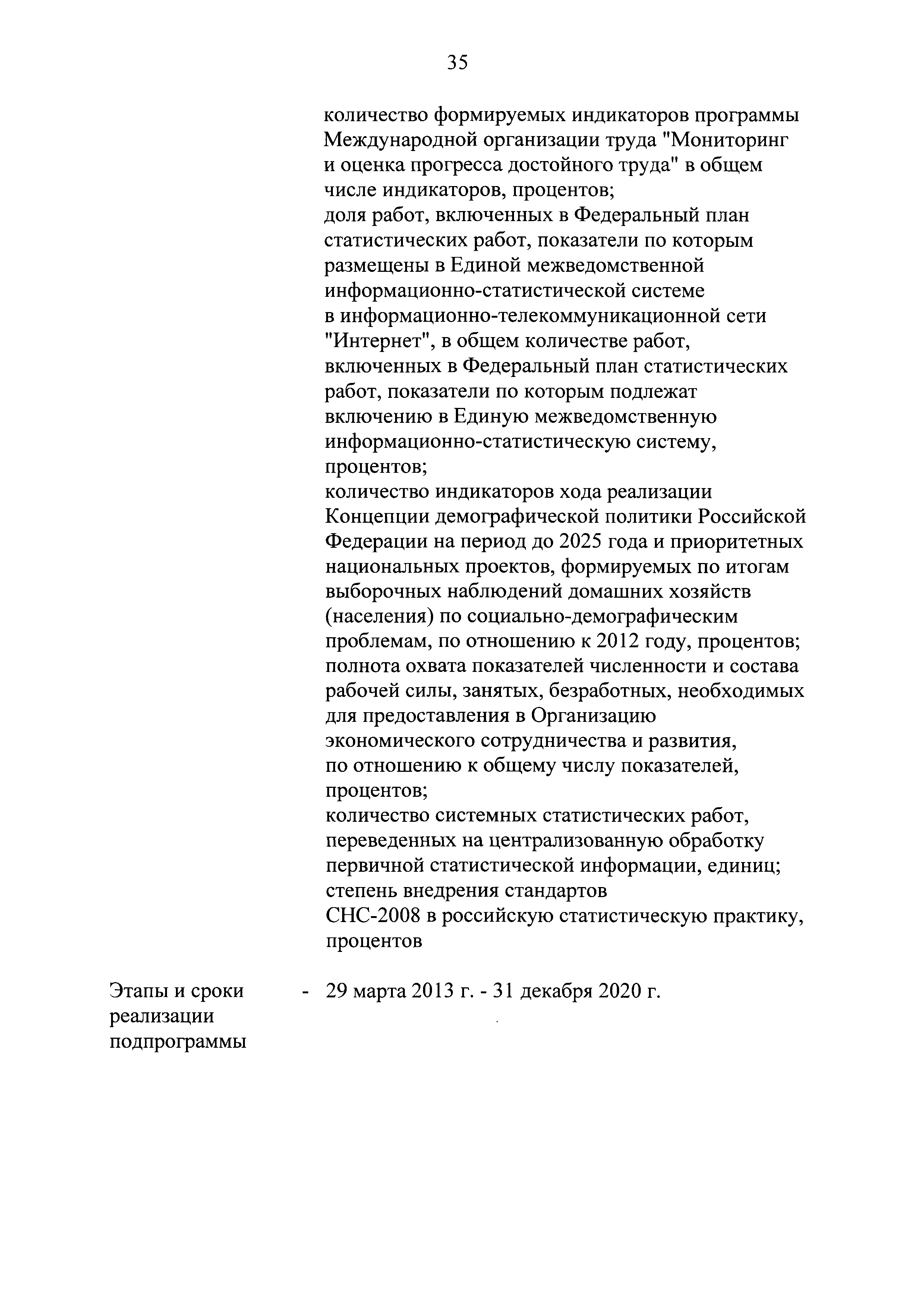 35

количество формируемых индикаторов программы Международной организации труда "Мониторинг и оценка прогресса достойного труда" в общем числе индикаторов, процентов;
доля работ, включенных в Федеральный план статистических работ, показатели по которым размещены в Единой межведомственной информационно-статистической системе в информационно-телекоммуникационной сети "Интернет", в общем количестве работ, включенных в Федеральный план статистических работ, показатели по которым подлежат включению в Единую межведомственную информационно-статистическую систему, процентов;
количество индикаторов хода реализации Концепции демографической политики Российской Федерации на период до 2025 года и приоритетных национальных проектов, формируемых по итогам выборочных наблюдений домашних хозяйств (населения) по социально-демографическим проблемам, по отношению к 2012 году, процентов;
полнота охвата показателей численности и состава рабочей силы, занятых, безработных, необходимых для предоставления в Организацию экономического сотрудничества и развития, по отношению к общему числу показателей, процентов;
количество системных статистических работ, переведенных на централизованную обработку первичной статистической информации, единиц;
степень внедрения стандартов СНС-2008 в российскую статистическую практику, процентов

Этапы и сроки реализации подпрограммы - 29 марта 2013 г. - 31 декабря 2020 г.